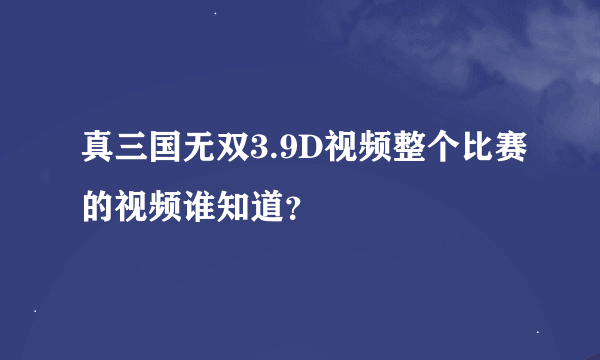 真三国无双3.9D视频整个比赛的视频谁知道?